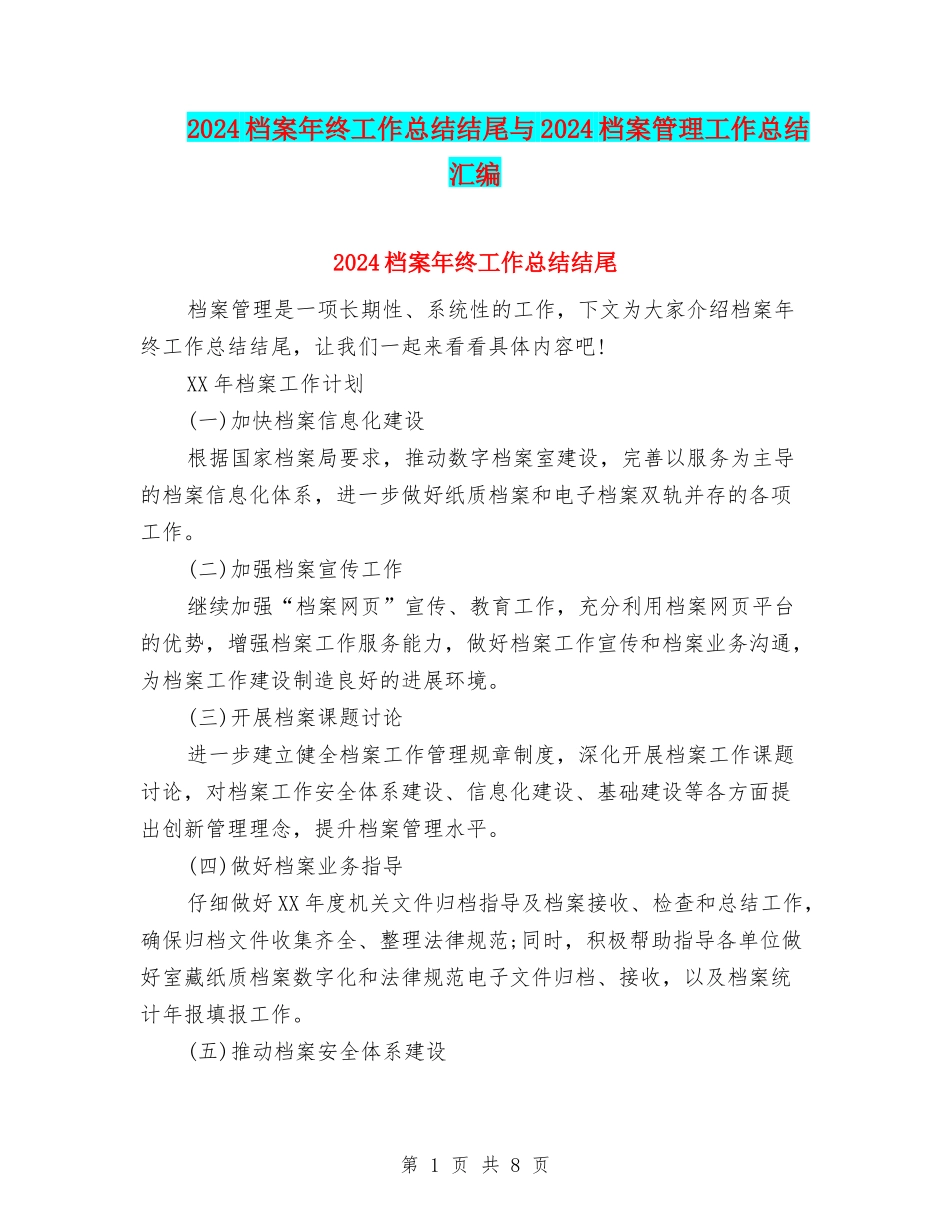 2024档案年终工作总结结尾与2024档案管理工作总结汇编

2024档案年终工作总结结尾

档案管理是一项长期性、系统性的工作，下文为大家介绍档案年终工作总结结尾，让我们一起来看看具体内容吧!

XX年档案工作计划

(一)加快档案信息化建设

根据国家档案局要求，推动数字档案室建设，完善以服务为主导的档案信息化体系，进一步做好纸质档案和电子档案双轨并存的各项工作。

(二)加强档案宣传工作

继续加强“档案网页”宣传、教育工作，充分利用档案网页平台的优势，增强档案工作服务能力，做好档案工作宣传和档案业务沟通，为档案工作建设制造良好的进展环境。

(三)开展档案课题讨论

进一步建立健全档案工作管理规章制度，深化开展档案工作课题讨论，对档案工作安全体系建设、信息化建设、基础建设等各方面提出创新管理理念，提升档案管理水平。

(四)做好档案业务指导

仔细做好XX年度机关文件归档指导及档案接收、检查和总结工作，确保归档文件收集齐全、整理法律规范;同时，积极帮助指导各单位做好室藏纸质档案数字化和法律规范电子文件归档、接收，以及档案统计年报填报工作。

(五)推动档案安全体系建设

第 1 页 共 8 页